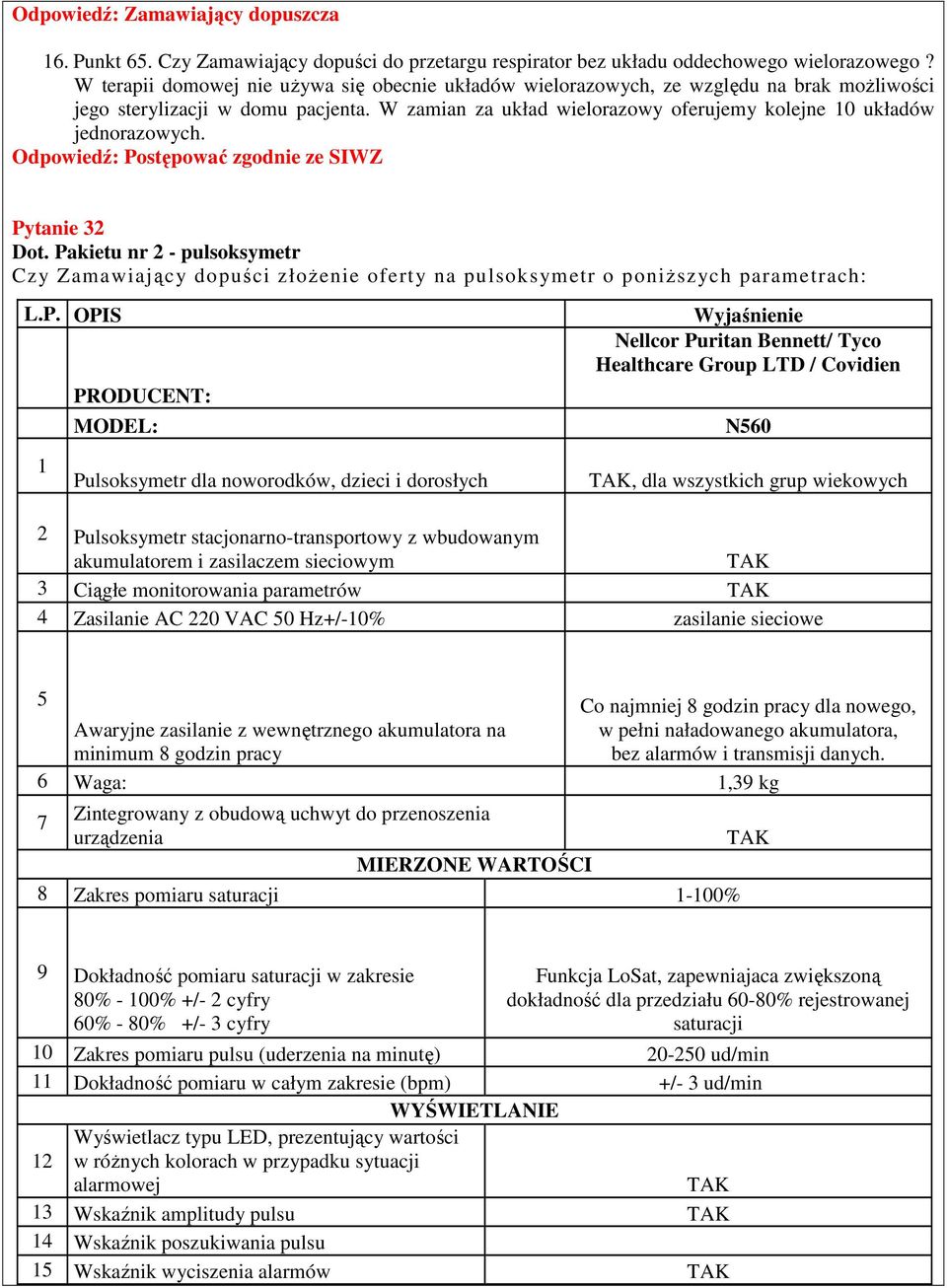 Odpowiedź: Zamawiający dopuszcza

16. Punkt 65. Czy Zamawiający dopuści do przetargu respirator bez układu oddechowego wielorazowego ? W terapii domowej nie używa się obecnie układów wielorazowych, ze względu na brak możliwości jego sterylizacji w domu pacjenta. W zamian za układ wielorazowy oferujemy kolejne 10 układów jednorazowych.
Odpowiedź: Postępować zgodnie ze SIWZ

Pytanie 32
Dot. Pakietu nr 2 - pulsoksymetr
Czy Zamawiający dopuści złożenie oferty na pulsoksymetr o poniższych parametrach:

| L.P. | OPIS | Wyjaśnienie |
|---|---|---|
| | PRODUCENT: | Nellcor Puritan Bennett/ Tyco Healthcare Group LTD / Covidien |
| | MODEL: | N560 |
| 1 | Pulsoksymetr dla noworodków, dzieci i dorosłych | TAK, dla wszystkich grup wiekowych |
| 2 | Pulsoksymetr stacjonarno-transportowy z wbudowanym akumulatorem i zasilaczem sieciowym | TAK |
| 3 | Ciągłe monitorowania parametrów | TAK |
| 4 | Zasilanie AC 220 VAC 50 Hz+/-10% | zasilanie sieciowe |
| 5 | Awaryjne zasilanie z wewnętrznego akumulatora na minimum 8 godzin pracy | Co najmniej 8 godzin pracy dla nowego, w pełni naładowanego akumulatora, bez alarmów i transmisji danych. |
| 6 | Waga: | 1,39 kg |
| 7 | Zintegrowany z obudową uchwyt do przenoszenia urządzenia | TAK |
| | MIERZONE WARTOŚCI | |
| 8 | Zakres pomiaru saturacji | 1-100% |
| 9 | Dokładność pomiaru saturacji w zakresie 80% - 100% +/- 2 cyfry 60% - 80% +/- 3 cyfry | Funkcja LoSat, zapewniajaca zwiększoną dokładność dla przedziału 60-80% rejestrowanej saturacji |
| 10 | Zakres pomiaru pulsu (uderzenia na minutę) | 20-250 ud/min |
| 11 | Dokładność pomiaru w całym zakresie (bpm) | +/- 3 ud/min |
| | WYŚWIETLANIE | |
| 12 | Wyświetlacz typu LED, prezentujący wartości w różnych kolorach w przypadku sytuacji alarmowej | TAK |
| 13 | Wskaźnik amplitudy pulsu | TAK |
| 14 | Wskaźnik poszukiwania pulsu | |
| 15 | Wskaźnik wyciszenia alarmów | TAK |